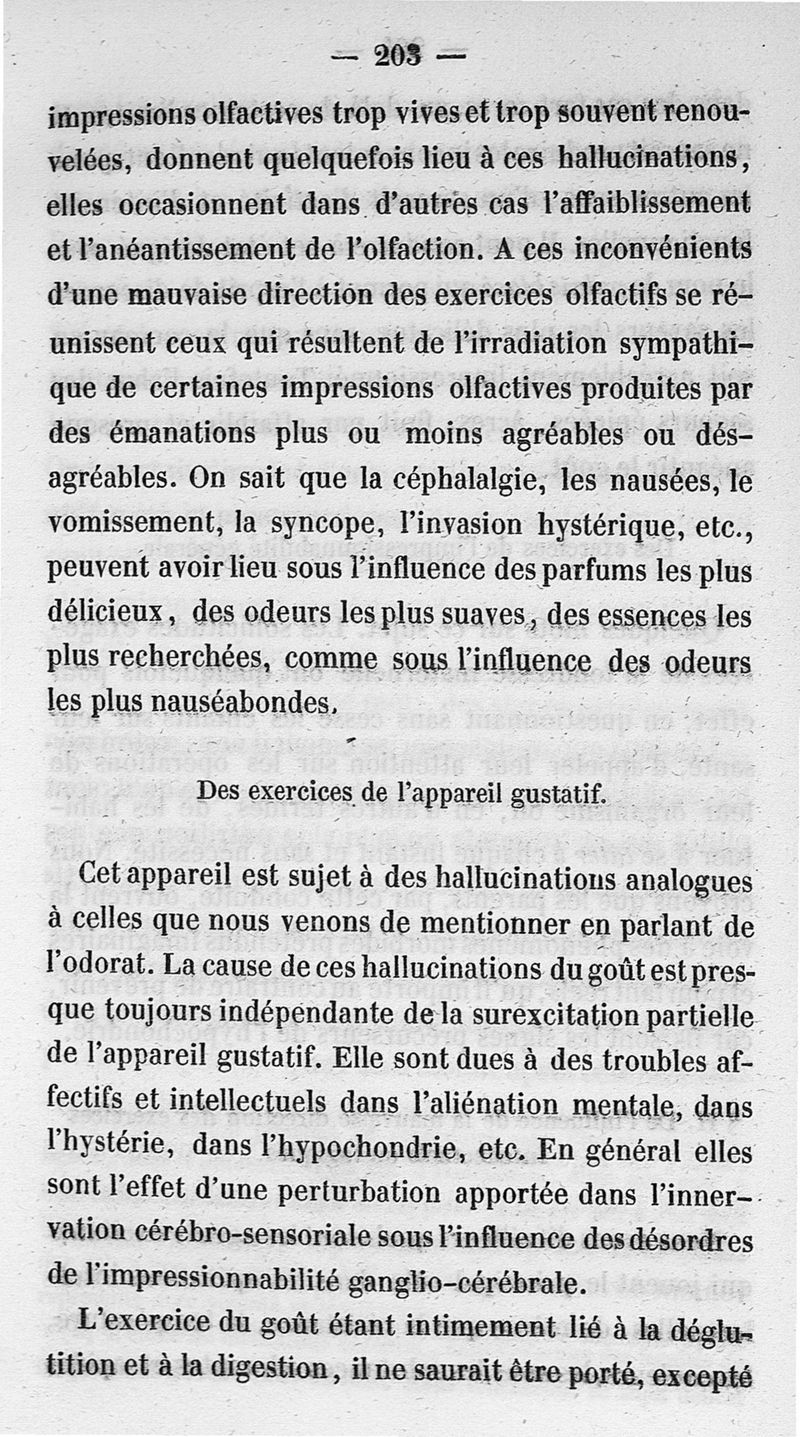 — 203 —

impressions olfactives trop vives et trop souvent renouvelées, donnent quelquefois lieu à ces hallucinations, elles occasionnent dans d'autres cas l'affaiblissement et l'anéantissement de l'olfaction. A ces inconvénients d'une mauvaise direction des exercices olfactifs se réunissent ceux qui résultent de l'irradiation sympathique de certaines impressions olfactives produites par des émanations plus ou moins agréables ou désagréables. On sait que la céphalalgie, les nausées, le vomissement, la syncope, l'invasion hystérique, etc., peuvent avoir lieu sous l'influence des parfums les plus délicieux, des odeurs les plus suaves, des essences les plus recherchées, comme sous l'influence des odeurs les plus nauséabondes.

Des exercices de l'appareil gustatif.

Cet appareil est sujet à des hallucinations analogues à celles que nous venons de mentionner en parlant de l'odorat. La cause de ces hallucinations du goût est presque toujours indépendante de la surexcitation partielle de l'appareil gustatif. Elle sont dues à des troubles affectifs et intellectuels dans l'aliénation mentale, dans l'hystérie, dans l'hypochondrie, etc. En général elles sont l'effet d'une perturbation apportée dans l'innervation cérébro-sensoriale sous l'influence des désordres de l'impressionnabilité ganglio-cérébrale.

L'exercice du goût étant intimement lié à la déglutition et à la digestion, il ne saurait être porté, excepté